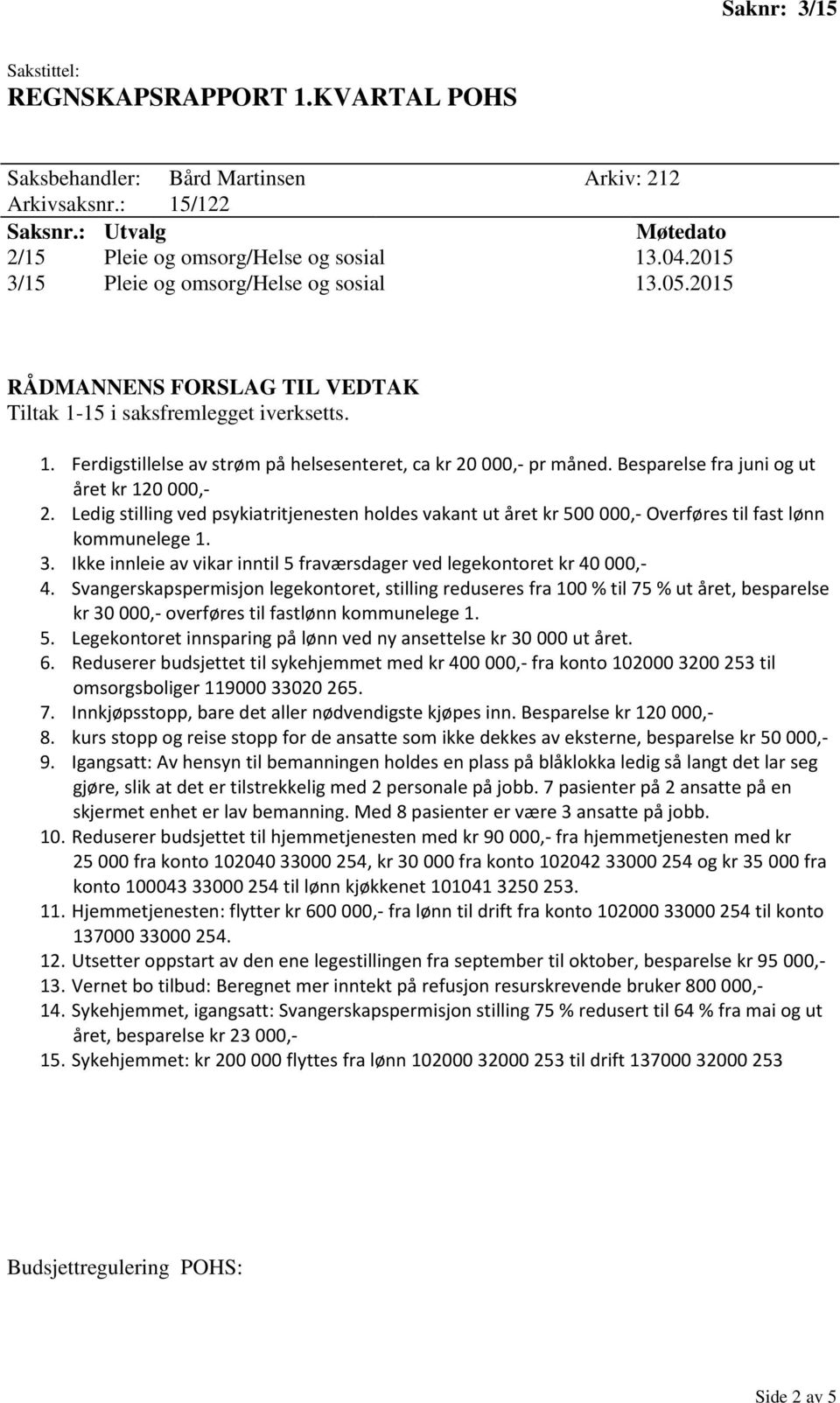 Saknr: 3/15

Sakstittel:
REGNSKAPSRAPPORT 1.KVARTAL POHS

Saksbehandler: Bård Martinsen Arkiv: 212
Arkivsaksnr.: 15/122

| Saksnr.: | Utvalg | Møtedato |
|---|---|---|
| 2/15 | Pleie og omsorg/Helse og sosial | 13.04.2015 |
| 3/15 | Pleie og omsorg/Helse og sosial | 13.05.2015 |

RÅDMANNENS FORSLAG TIL VEDTAK
Tiltak 1-15 i saksfremlegget iverksetts.

1. Ferdigstillelse av strøm på helsesenteret, ca kr 20 000,- pr måned. Besparelse fra juni og ut året kr 120 000,-
2. Ledig stilling ved psykiatritjenesten holdes vakant ut året kr 500 000,- Overføres til fast lønn kommunelege 1.
3. Ikke innleie av vikar inntil 5 fraværsdager ved legekontoret kr 40 000,-
4. Svangerskapspermisjon legekontoret, stilling reduseres fra 100 % til 75 % ut året, besparelse kr 30 000,- overføres til fastlønn kommunelege 1.
5. Legekontoret innsparing på lønn ved ny ansettelse kr 30 000 ut året.
6. Reduserer budsjettet til sykehjemmet med kr 400 000,- fra konto 102000 3200 253 til omsorgsboliger 119000 33020 265.
7. Innkjøpsstopp, bare det aller nødvendigste kjøpes inn. Besparelse kr 120 000,-
8. kurs stopp og reise stopp for de ansatte som ikke dekkes av eksterne, besparelse kr 50 000,-
9. Igangsatt: Av hensyn til bemanningen holdes en plass på blåklokka ledig så langt det lar seg gjøre, slik at det er tilstrekkelig med 2 personale på jobb. 7 pasienter på 2 ansatte på en skjermet enhet er lav bemanning. Med 8 pasienter er være 3 ansatte på jobb.
10. Reduserer budsjettet til hjemmetjenesten med kr 90 000,- fra hjemmetjenesten med kr 25 000 fra konto 102040 33000 254, kr 30 000 fra konto 102042 33000 254 og kr 35 000 fra konto 100043 33000 254 til lønn kjøkkenet 101041 3250 253.
11. Hjemmetjenesten: flytter kr 600 000,- fra lønn til drift fra konto 102000 33000 254 til konto 137000 33000 254.
12. Utsetter oppstart av den ene legestillingen fra september til oktober, besparelse kr 95 000,-
13. Vernet bo tilbud: Beregnet mer inntekt på refusjon resurskrevende bruker 800 000,-
14. Sykehjemmet, igangsatt: Svangerskapspermisjon stilling 75 % redusert til 64 % fra mai og ut året, besparelse kr 23 000,-
15. Sykehjemmet: kr 200 000 flyttes fra lønn 102000 32000 253 til drift 137000 32000 253

Budsjettregulering POHS:

Side 2 av 5